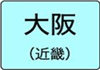 大阪

（近畿）